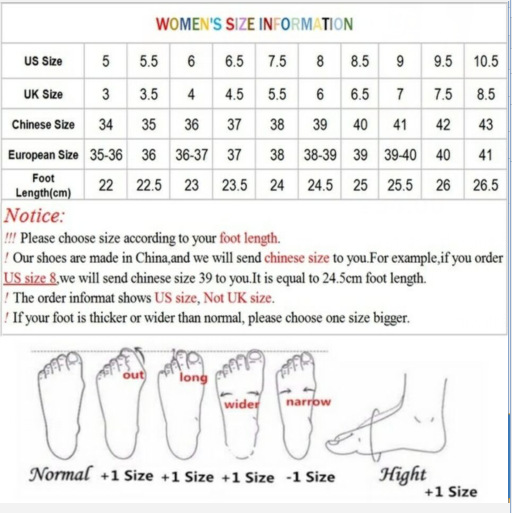 WOMEN'S SIZE INFORMATION

| US Size | 5 | 5.5 | 6 | 6.5 | 7.5 | 8 | 8.5 | 9 | 9.5 | 10.5 |
|---|---|---|---|---|---|---|---|---|---|---|
| UK Size | 3 | 3.5 | 4 | 4.5 | 5.5 | 6 | 6.5 | 7 | 7.5 | 8.5 |
| Chinese Size | 34 | 35 | 36 | 37 | 38 | 39 | 40 | 41 | 42 | 43 |
| European Size | 35-36 | 36 | 36-37 | 37 | 38 | 38-39 | 39 | 39-40 | 40 | 41 |
| Foot Length(cm) | 22 | 22.5 | 23 | 23.5 | 24 | 24.5 | 25 | 25.5 | 26 | 26.5 |

Notice:
!!! Please choose size according to your foot length.
! Our shoes are made in China,and we will send chinese size to you.For example,if you order US size 8,we will send chinese size 39 to you.It is equal to 24.5cm foot length.
! The order informat shows US size, Not UK size.
! If your foot is thicker or wider than normal, please choose one size bigger.

out
long
wider
narrow

Normal +1 Size +1 Size +1 Size -1 Size Hight +1 Size